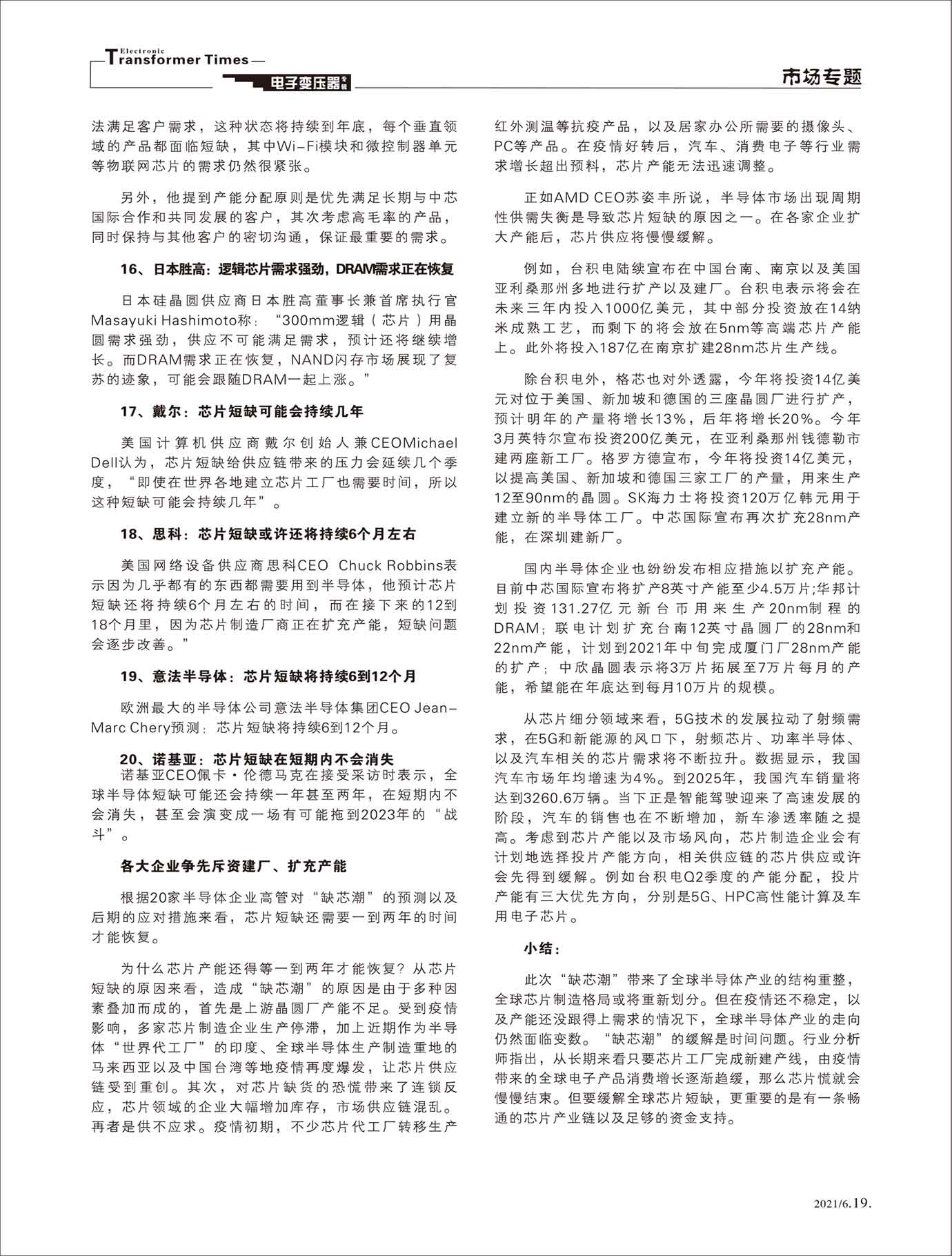 Electronic Transformer Times

电子变压器专辑

市场专题

法满足客户需求，这种状态将持续到年底，每个垂直领域的产品都面临短缺，其中Wi-Fi模块和微控制器单元等物联网芯片的需求仍然很紧张。

另外，他提到产能分配原则是优先满足长期与中芯国际合作和共同发展的客户，其次考虑高毛率的产品，同时保持与其他客户的密切沟通，保证最重要的需求。

16、日本胜高：逻辑芯片需求强劲，DRAM需求正在恢复

日本硅晶圆供应商日本胜高董事长兼首席执行官Masayuki Hashimoto称：“300mm逻辑（芯片）用晶圆需求强劲，供应不可能满足需求，预计还将继续增长。而DRAM需求正在恢复，NAND闪存市场展现了复苏的迹象，可能会跟随DRAM一起上涨。”

17、戴尔：芯片短缺可能会持续几年

美国计算机供应商戴尔创始人兼CEOMichael Dell认为，芯片短缺给供应链带来的压力会延续几个季度，“即使在世界各地建立芯片工厂也需要时间，所以这种短缺可能会持续几年”。

18、思科：芯片短缺或许还将持续6个月左右

美国网络设备供应商思科CEO Chuck Robbins表示因为几乎都有的东西都需要用到半导体，他预计芯片短缺还将持续6个月左右的时间，而在接下来的12到18个月里，因为芯片制造厂商正在扩充产能，短缺问题会逐步改善。”

19、意法半导体：芯片短缺将持续6到12个月

欧洲最大的半导体公司意法半导体集团CEO Jean-Marc Chery预测：芯片短缺将持续6到12个月。

20、诺基亚：芯片短缺在短期内不会消失

诺基亚CEO佩卡·伦德马克在接受采访时表示，全球半导体短缺可能还会持续一年甚至两年，在短期内不会消失，甚至会演变成一场有可能拖到2023年的“战斗”。

各大企业争先斥资建厂、扩充产能

根据20家半导体企业高管对“缺芯潮”的预测以及后期的应对措施来看，芯片短缺还需要一到两年的时间才能恢复。

为什么芯片产能还得等一到两年才能恢复？从芯片短缺的原因来看，造成“缺芯潮”的原因是由于多种因素叠加而成的，首先是上游晶圆厂产能不足。受到疫情影响，多家芯片制造企业生产停滞，加上近期作为半导体“世界代工厂”的印度、全球半导体生产制造重地的马来西亚以及中国台湾等地疫情再度爆发，让芯片供应链受到重创。其次，对芯片缺货的恐慌带来了连锁反应，芯片领域的企业大幅增加库存，市场供应链混乱。再者是供不应求。疫情初期，不少芯片代工厂转移生产红外测温等抗疫产品，以及居家办公所需要的摄像头、PC等产品。在疫情好转后，汽车、消费电子等行业需求增长超出预料，芯片产能无法迅速调整。

正如AMD CEO苏姿丰所说，半导体市场出现周期性供需失衡是导致芯片短缺的原因之一。在各家企业扩大产能后，芯片供应将慢慢缓解。

例如，台积电陆续宣布在中国台南、南京以及美国亚利桑那州多地进行扩产以及建厂。台积电表示将会在未来三年内投入1000亿美元，其中部分投资放在14纳米成熟工艺，而剩下的将会放在5nm等高端芯片产能上。此外将投入187亿在南京扩建28nm芯片生产线。

除台积电外，格芯也对外透露，今年将投资14亿美元对位于美国、新加坡和德国的三座晶圆厂进行扩产，预计明年的产量将增长13%，后年将增长20%。今年3月英特尔宣布投资200亿美元，在亚利桑那州钱德勒市建两座新工厂。格罗方德宣布，今年将投资14亿美元，以提高美国、新加坡和德国三家工厂的产量，用来生产12至90nm的晶圆。SK海力士将投资120万亿韩元用于建立新的半导体工厂。中芯国际宣布再次扩充28nm产能，在深圳建新厂。

国内半导体企业也纷纷发布相应措施以扩充产能。目前中芯国际宣布将扩产8英寸产能至少4.5万片;华邦计划投资131.27亿元新台币用来生产20nm制程的DRAM；联电计划扩充台南12英寸晶圆厂的28nm和22nm产能，计划到2021年中旬完成厦门厂28nm产能的扩产；中欣晶圆表示将3万片拓展至7万片每月的产能，希望能在年底达到每月10万片的规模。

从芯片细分领域来看，5G技术的发展拉动了射频需求，在5G和新能源的风口下，射频芯片、功率半导体、以及汽车相关的芯片需求将不断拉升。数据显示，我国汽车市场年均增速为4%。到2025年，我国汽车销量将达到3260.6万辆。当下正是智能驾驶迎来了高速发展的阶段，汽车的销售也在不断增加，新车渗透率随之提高。考虑到芯片产能以及市场风向，芯片制造企业会有计划地选择投片产能方向，相关供应链的芯片供应或许会先得到缓解。例如台积电Q2季度的产能分配，投片产能有三大优先方向，分别是5G、HPC高性能计算及车用电子芯片。

小结：

此次“缺芯潮”带来了全球半导体产业的结构重整，全球芯片制造格局或将重新划分。但在疫情还不稳定，以及产能还没跟得上需求的情况下，全球半导体产业的走向仍然面临变数。“缺芯潮”的缓解是时间问题。行业分析师指出，从长期来看只要芯片工厂完成新建产线，由疫情带来的全球电子产品消费增长逐渐趋缓，那么芯片慌就会慢慢结束。但要缓解全球芯片短缺，更重要的是有一条畅通的芯片产业链以及足够的资金支持。

2021/6.19.